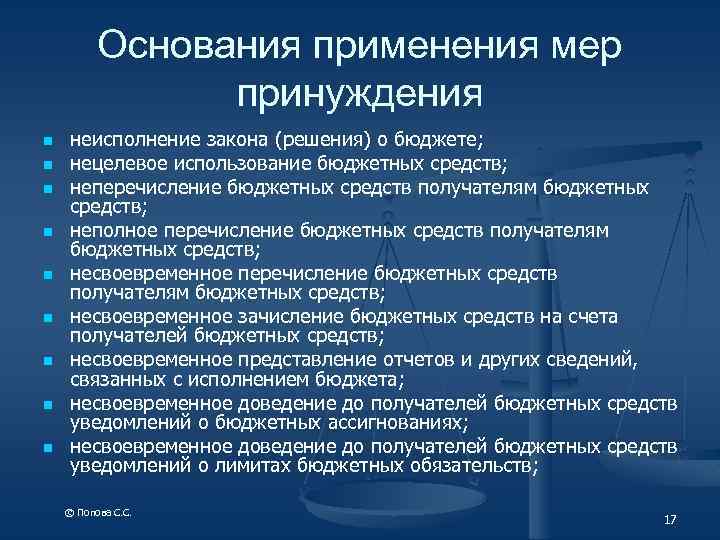 Основания применения мер принуждения

- неисполнение закона (решения) о бюджете;
- нецелевое использование бюджетных средств;
- неперечисление бюджетных средств получателям бюджетных средств;
- неполное перечисление бюджетных средств получателям бюджетных средств;
- несвоевременное перечисление бюджетных средств получателям бюджетных средств;
- несвоевременное зачисление бюджетных средств на счета получателей бюджетных средств;
- несвоевременное представление отчетов и других сведений, связанных с исполнением бюджета;
- несвоевременное доведение до получателей бюджетных средств уведомлений о бюджетных ассигнованиях;
- несвоевременное доведение до получателей бюджетных средств уведомлений о лимитах бюджетных обязательств;

© Попова С.С.

17